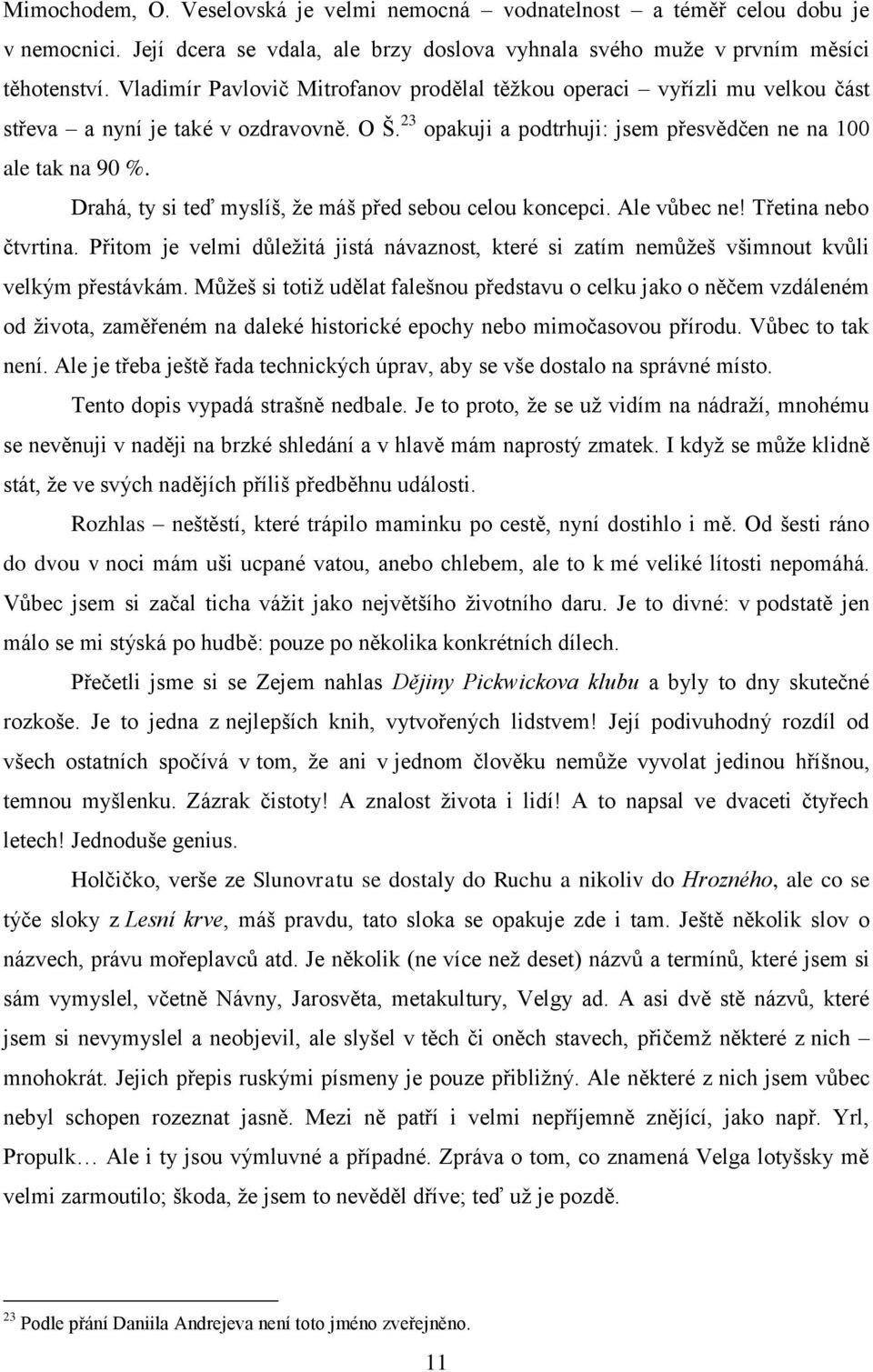 Mimochodem, O. Veselovská je velmi nemocná – vodnatelnost – a téměř celou dobu je v nemocnici. Její dcera se vdala, ale brzy doslova vyhnala svého muže v prvním měsíci těhotenství. Vladimír Pavlovič Mitrofanov prodělal těžkou operaci – vyřízli mu velkou část střeva – a nyní je také v ozdravovně. O Š.$^{23}$ opakuji a podtrhuji: jsem přesvědčen ne na 100 ale tak na 90 %.

Drahá, ty si teď myslíš, že máš před sebou celou koncepci. Ale vůbec ne! Třetina nebo čtvrtina. Přitom je velmi důležitá jistá návaznost, které si zatím nemůžeš všimnout kvůli velkým přestávkám. Můžeš si totiž udělat falešnou představu o celku jako o něčem vzdáleném od života, zaměřeném na daleké historické epochy nebo mimočasovou přírodu. Vůbec to tak není. Ale je třeba ještě řada technických úprav, aby se vše dostalo na správné místo.

Tento dopis vypadá strašně nedbale. Je to proto, že se už vidím na nádraží, mnohému se nevěnuji v naději na brzké shledání a v hlavě mám naprostý zmatek. I když se může klidně stát, že ve svých nadějích příliš předběhnu události.

Rozhlas – neštěstí, které trápilo maminku po cestě, nyní dostihlo i mě. Od šesti ráno do dvou v noci mám uši ucpané vatou, anebo chlebem, ale to k mé veliké lítosti nepomáhá. Vůbec jsem si začal ticha vážit jako největšího životního daru. Je to divné: v podstatě jen málo se mi stýská po hudbě: pouze po několika konkrétních dílech.

Přečetli jsme si se Zejem nahlas Dějiny Pickwickova klubu a byly to dny skutečné rozkoše. Je to jedna z nejlepších knih, vytvořených lidstvem! Její podivuhodný rozdíl od všech ostatních spočívá v tom, že ani v jednom člověku nemůže vyvolat jedinou hříšnou, temnou myšlenku. Zázrak čistoty! A znalost života i lidí! A to napsal ve dvaceti čtyřech letech! Jednoduše genius.

Holčičko, verše ze Slunovratu se dostaly do Ruchu a nikoliv do Hrozného, ale co se týče sloky z Lesní krve, máš pravdu, tato sloka se opakuje zde i tam. Ještě několik slov o názvech, právu mořeplavců atd. Je několik (ne více než deset) názvů a termínů, které jsem si sám vymyslel, včetně Návny, Jarosvěta, metakultury, Velgy ad. A asi dvě stě názvů, které jsem si nevymyslel a neobjevil, ale slyšel v těch či oněch stavech, přičemž některé z nich – mnohokrát. Jejich přepis ruskými písmeny je pouze přibližný. Ale některé z nich jsem vůbec nebyl schopen rozeznat jasně. Mezi ně patří i velmi nepříjemně znějící, jako např. Yrl, Propulk… Ale i ty jsou výmluvné a případné. Zpráva o tom, co znamená Velga lotyšsky mě velmi zarmoutilo; škoda, že jsem to nevěděl dříve; teď už je pozdě.

$^{23}$ Podle přání Daniila Andrejeva není toto jméno zveřejněno.

11